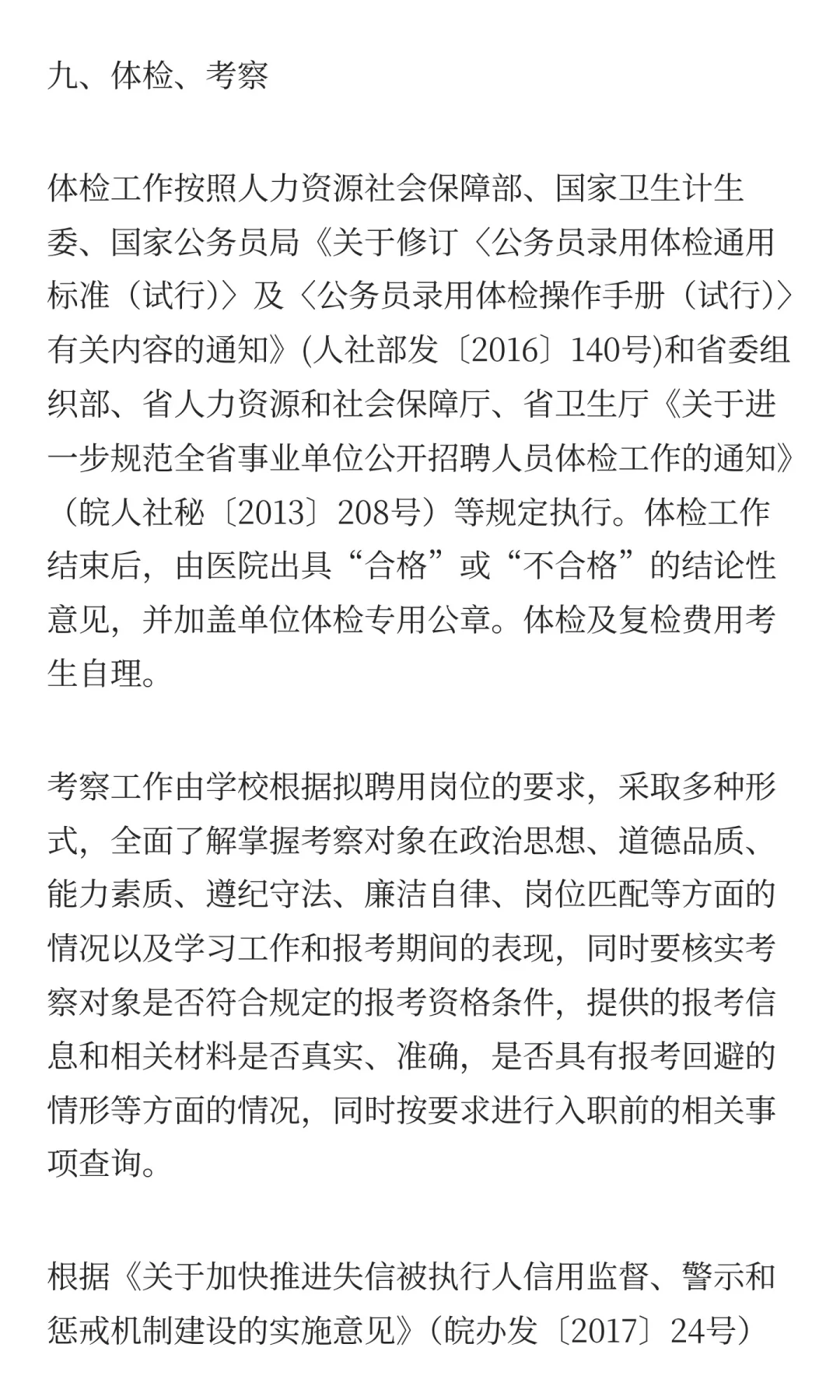 九、体检、考察

体检工作按照人力资源社会保障部、国家卫生计生委、国家公务员局《关于修订〈公务员录用体检通用标准（试行)〉及〈公务员录用体检操作手册（试行)〉有关内容的通知》(人社部发〔2016〕140号)和省委组织部、省人力资源和社会保障厅、省卫生厅《关于进一步规范全省事业单位公开招聘人员体检工作的通知》（皖人社秘〔2013〕208号）等规定执行。体检工作结束后，由医院出具“合格”或“不合格”的结论性意见，并加盖单位体检专用公章。体检及复检费用考生自理。

考察工作由学校根据拟聘用岗位的要求，采取多种形式，全面了解掌握考察对象在政治思想、道德品质、能力素质、遵纪守法、廉洁自律、岗位匹配等方面的情况以及学习工作和报考期间的表现，同时要核实考察对象是否符合规定的报考资格条件，提供的报考信息和相关材料是否真实、准确，是否具有报考回避的情形等方面的情况，同时按要求进行入职前的相关事项查询。

根据《关于加快推进失信被执行人信用监督、警示和惩戒机制建设的实施意见》(皖办发〔2017〕24号)